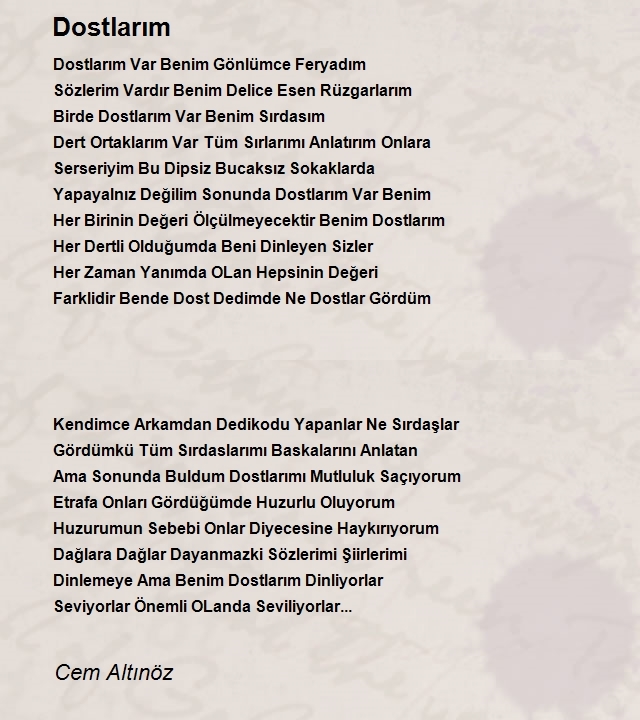 Dostlarım

Dostlarım Var Benim Gönlümce Feryadım
Sözlerim Vardır Benim Delice Esen Rüzgarlarım
Birde Dostlarım Var Benim Sırdasım
Dert Ortaklarım Var Tüm Sırlarımı Anlatırım Onlara
Serseriyim Bu Dipsiz Bucaksız Sokaklarda
Yapayalnız Değilim Sonunda Dostlarım Var Benim
Her Birinin Değeri Ölçülmeyecektir Benim Dostlarım
Her Dertli Olduğumda Beni Dinleyen Sizler
Her Zaman Yanımda OLan Hepsinin Değeri
Farklidir Bende Dost Dedimde Ne Dostlar Gördüm

Kendimce Arkamdan Dedikodu Yapanlar Ne Sırdaşlar
Gördümkü Tüm Sırdaslarımı Baskalarını Anlatan
Ama Sonunda Buldum Dostlarımı Mutluluk Saçıyorum
Etrafa Onları Gördüğümde Huzurlu Oluyorum
Huzurumun Sebebi Onlar Diyecesine Haykırıyorum
Dağlara Dağlar Dayanmazki Sözlerimi Şiirlerimi
Dinlemeye Ama Benim Dostlarım Dinliyorlar
Seviyorlar Önemli OLanda Seviliyorlar...

Cem Altınöz